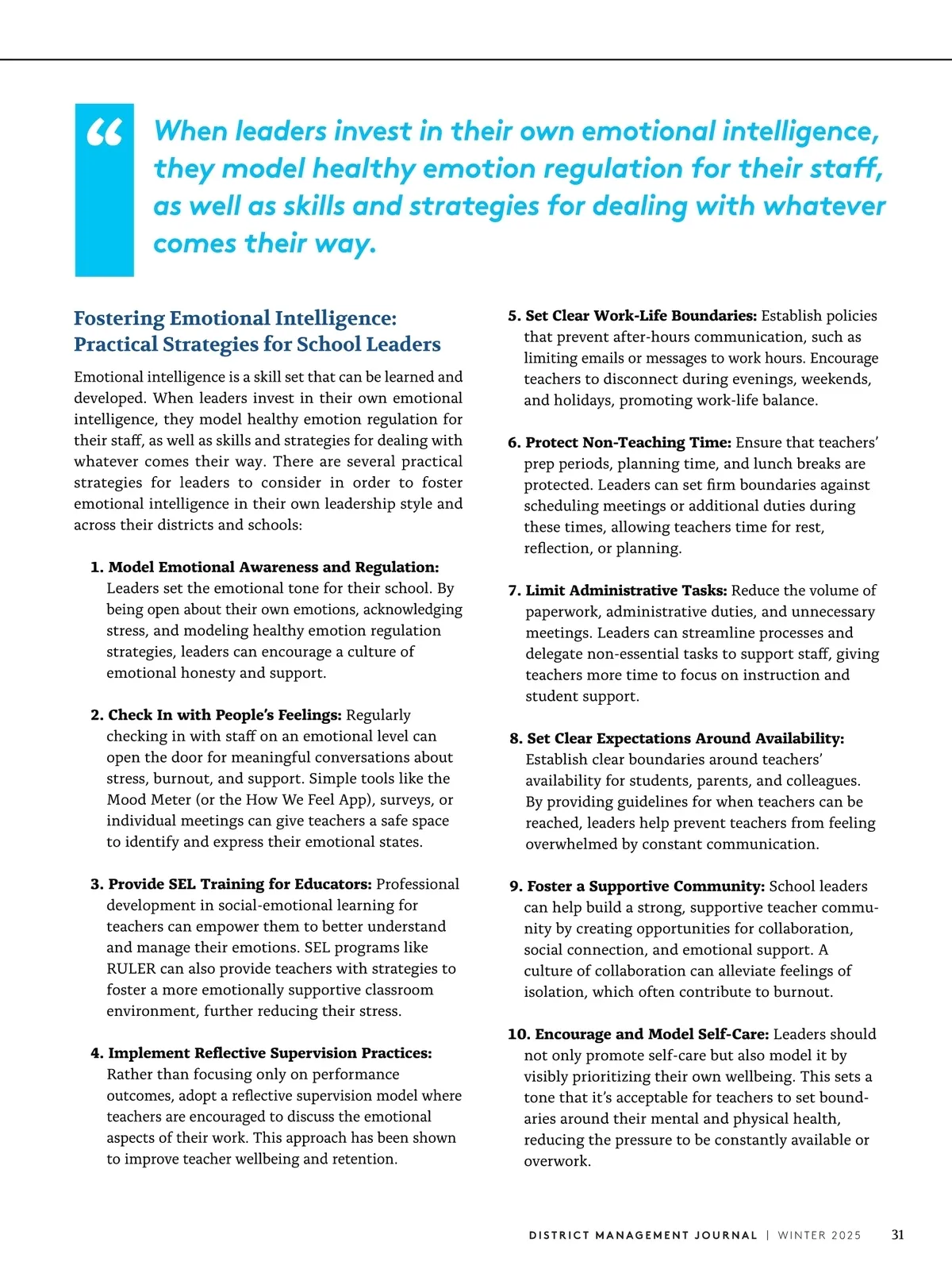 “ When leaders invest in their own emotional intelligence, they model healthy emotion regulation for their staff, as well as skills and strategies for dealing with whatever comes their way.

Fostering Emotional Intelligence: Practical Strategies for School Leaders

Emotional intelligence is a skill set that can be learned and developed. When leaders invest in their own emotional intelligence, they model healthy emotion regulation for their staff, as well as skills and strategies for dealing with whatever comes their way. There are several practical strategies for leaders to consider in order to foster emotional intelligence in their own leadership style and across their districts and schools:

1. Model Emotional Awareness and Regulation: Leaders set the emotional tone for their school. By being open about their own emotions, acknowledging stress, and modeling healthy emotion regulation strategies, leaders can encourage a culture of emotional honesty and support.

2. Check In with People’s Feelings: Regularly checking in with staff on an emotional level can open the door for meaningful conversations about stress, burnout, and support. Simple tools like the Mood Meter (or the How We Feel App), surveys, or individual meetings can give teachers a safe space to identify and express their emotional states.

3. Provide SEL Training for Educators: Professional development in social-emotional learning for teachers can empower them to better understand and manage their emotions. SEL programs like RULER can also provide teachers with strategies to foster a more emotionally supportive classroom environment, further reducing their stress.

4. Implement Reflective Supervision Practices: Rather than focusing only on performance outcomes, adopt a reflective supervision model where teachers are encouraged to discuss the emotional aspects of their work. This approach has been shown to improve teacher wellbeing and retention.

5. Set Clear Work-Life Boundaries: Establish policies that prevent after-hours communication, such as limiting emails or messages to work hours. Encourage teachers to disconnect during evenings, weekends, and holidays, promoting work-life balance.

6. Protect Non-Teaching Time: Ensure that teachers’ prep periods, planning time, and lunch breaks are protected. Leaders can set firm boundaries against scheduling meetings or additional duties during these times, allowing teachers time for rest, reflection, or planning.

7. Limit Administrative Tasks: Reduce the volume of paperwork, administrative duties, and unnecessary meetings. Leaders can streamline processes and delegate non-essential tasks to support staff, giving teachers more time to focus on instruction and student support.

8. Set Clear Expectations Around Availability: Establish clear boundaries around teachers’ availability for students, parents, and colleagues. By providing guidelines for when teachers can be reached, leaders help prevent teachers from feeling overwhelmed by constant communication.

9. Foster a Supportive Community: School leaders can help build a strong, supportive teacher community by creating opportunities for collaboration, social connection, and emotional support. A culture of collaboration can alleviate feelings of isolation, which often contribute to burnout.

10. Encourage and Model Self-Care: Leaders should not only promote self-care but also model it by visibly prioritizing their own wellbeing. This sets a tone that it’s acceptable for teachers to set boundaries around their mental and physical health, reducing the pressure to be constantly available or overwork.

DISTRICT MANAGEMENT JOURNAL | WINTER 2025 31